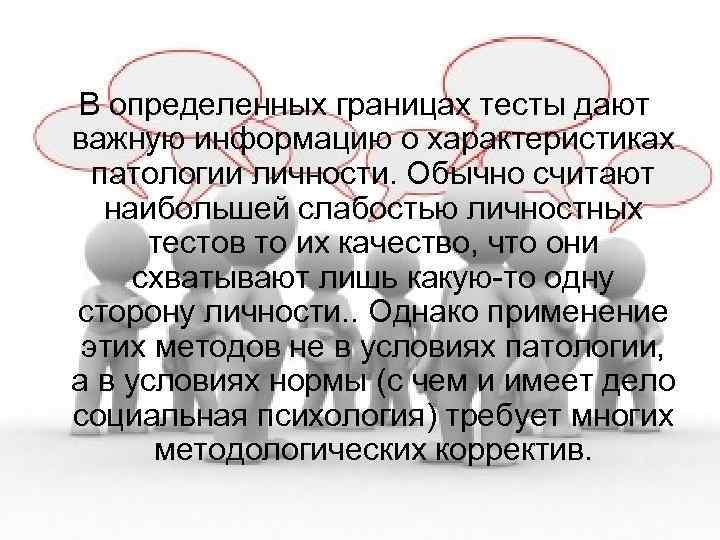 В определенных границах тесты дают важную информацию о характеристиках патологии личности. Обычно считают наибольшей слабостью личностных тестов то их качество, что они схватывают лишь какую-то одну сторону личности.. Однако применение этих методов не в условиях патологии, а в условиях нормы (с чем и имеет дело социальная психология) требует многих методологических корректив.